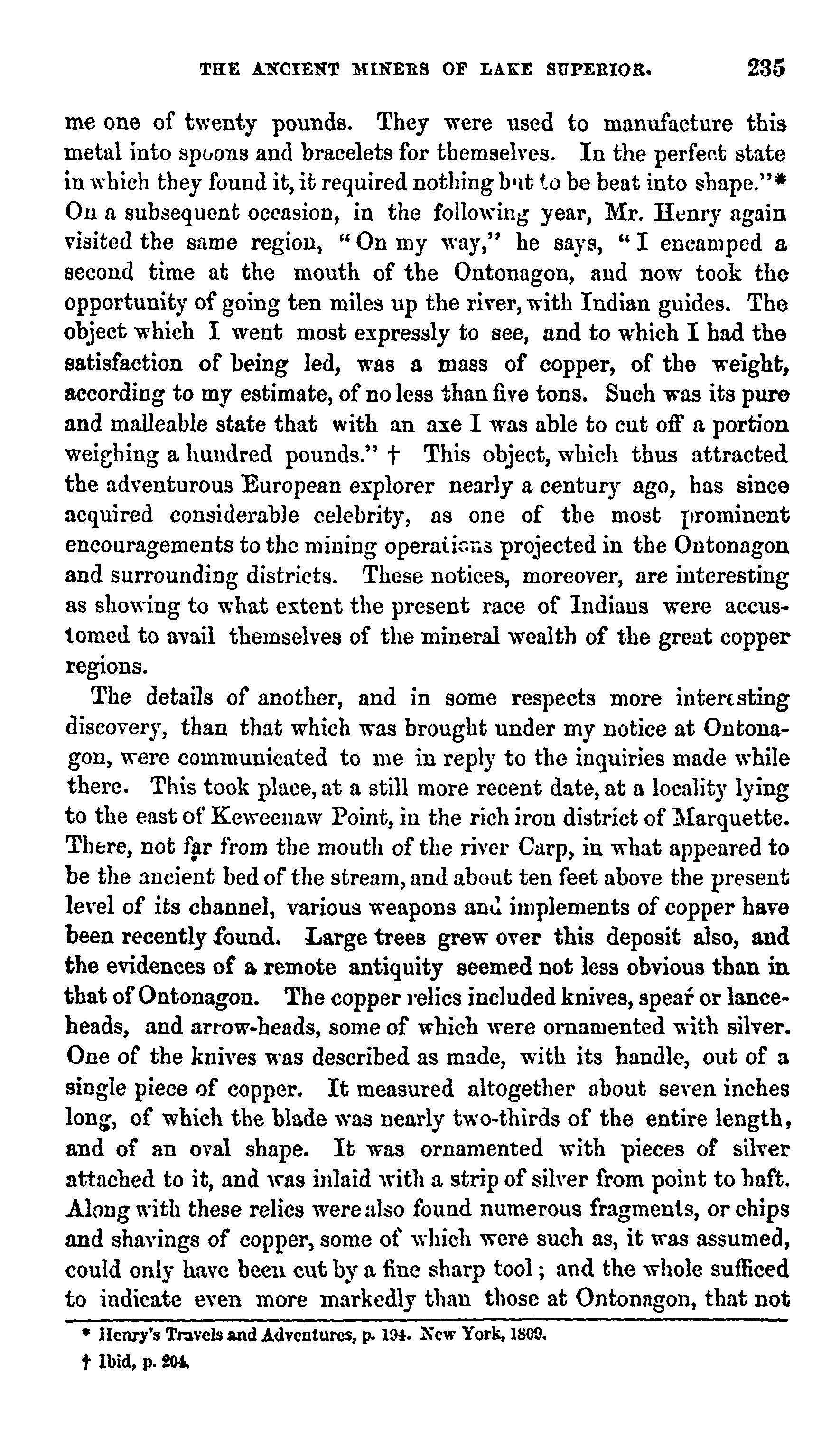 THE ANCIENT MINERS OF LAKE SUPERIOR. 235

me one of twenty pounds. They were used to manufacture this metal into spoons and bracelets for themselves. In the perfect state in which they found it, it required nothing but to be beat into shape."* On a subsequent occasion, in the following year, Mr. Henry again visited the same region, "On my way," he says, "I encamped a second time at the mouth of the Ontonagon, and now took the opportunity of going ten miles up the river, with Indian guides. The object which I went most expressly to see, and to which I had the satisfaction of being led, was a mass of copper, of the weight, according to my estimate, of no less than five tons. Such was its pure and malleable state that with an axe I was able to cut off a portion weighing a hundred pounds." † This object, which thus attracted the adventurous European explorer nearly a century ago, has since acquired considerable celebrity, as one of the most prominent encouragements to the mining operations projected in the Ontonagon and surrounding districts. These notices, moreover, are interesting as showing to what extent the present race of Indians were accustomed to avail themselves of the mineral wealth of the great copper regions.

The details of another, and in some respects more interesting discovery, than that which was brought under my notice at Ontonagon, were communicated to me in reply to the inquiries made while there. This took place, at a still more recent date, at a locality lying to the east of Keweenaw Point, in the rich iron district of Marquette. There, not far from the mouth of the river Carp, in what appeared to be the ancient bed of the stream, and about ten feet above the present level of its channel, various weapons and implements of copper have been recently found. Large trees grew over this deposit also, and the evidences of a remote antiquity seemed not less obvious than in that of Ontonagon. The copper relics included knives, spear or lance-heads, and arrow-heads, some of which were ornamented with silver. One of the knives was described as made, with its handle, out of a single piece of copper. It measured altogether about seven inches long, of which the blade was nearly two-thirds of the entire length, and of an oval shape. It was ornamented with pieces of silver attached to it, and was inlaid with a strip of silver from point to haft. Along with these relics were also found numerous fragments, or chips and shavings of copper, some of which were such as, it was assumed, could only have been cut by a fine sharp tool; and the whole sufficed to indicate even more markedly than those at Ontonagon, that not

* Henry's Travels and Adventures, p. 194. New York, 1809.

† Ibid, p. 204.